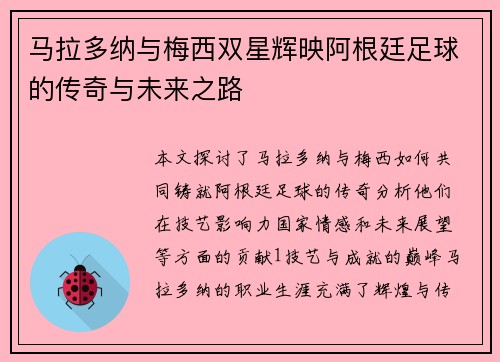 马拉多纳与梅西双星辉映阿根廷足球的传奇与未来之路

本文探讨了马拉多纳与梅西如何共同铸就阿根廷足球的传奇分析他们在技艺影响力国家情感和未来展望等方面的贡献1技艺与成就的巅峰马拉多纳的职业生涯充满了辉煌与传